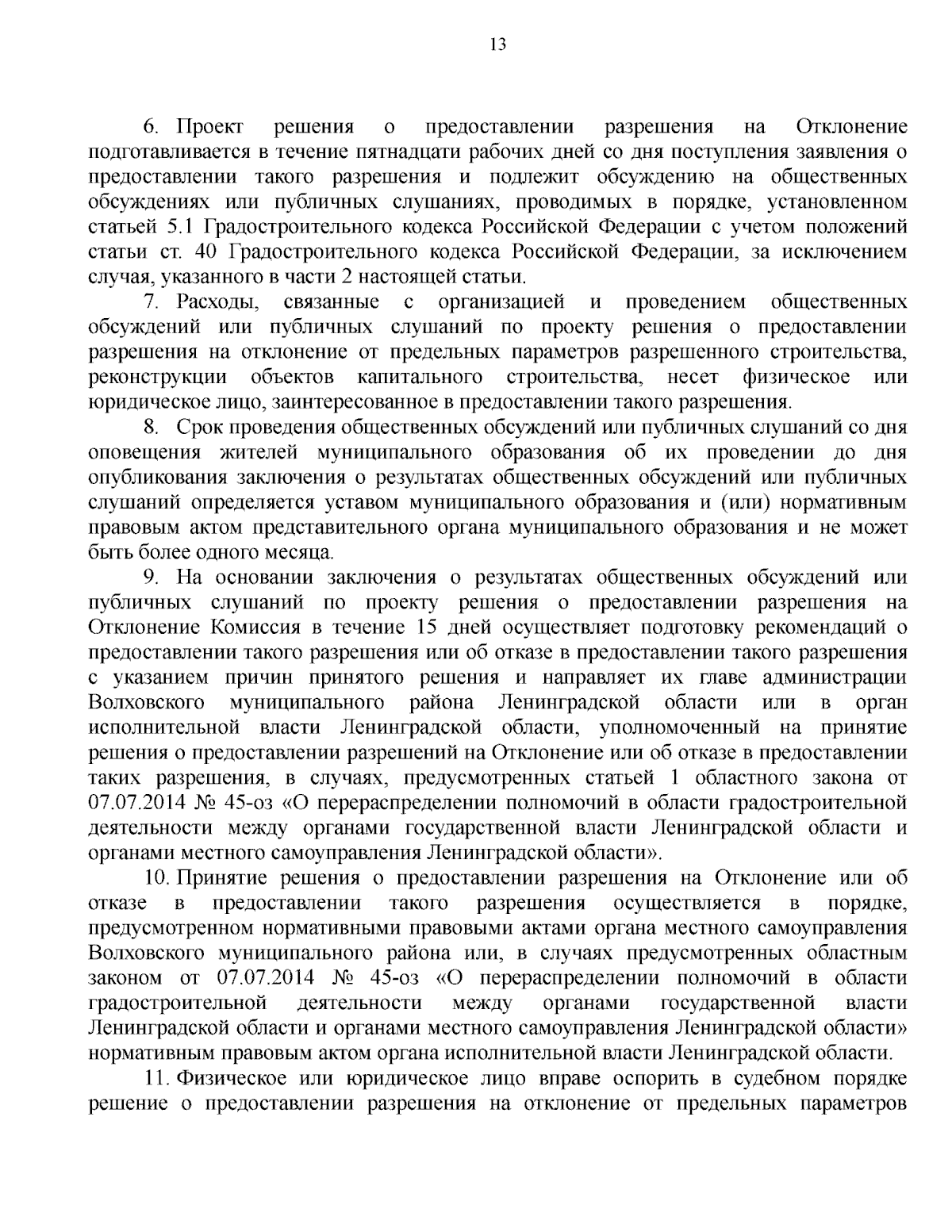 13

6. Проект решения о предоставлении разрешения на Отклонение подготавливается в течение пятнадцати рабочих дней со дня поступления заявления о предоставлении такого разрешения и подлежит обсуждению на общественных обсуждениях или публичных слушаниях, проводимых в порядке, установленном статьей 5.1 Градостроительного кодекса Российской Федерации с учетом положений статьи ст. 40 Градостроительного кодекса Российской Федерации, за исключением случая, указанного в части 2 настоящей статьи.

7. Расходы, связанные с организацией и проведением общественных обсуждений или публичных слушаний по проекту решения о предоставлении разрешения на отклонение от предельных параметров разрешенного строительства, реконструкции объектов капитального строительства, несет физическое или юридическое лицо, заинтересованное в предоставлении такого разрешения.

8. Срок проведения общественных обсуждений или публичных слушаний со дня оповещения жителей муниципального образования об их проведении до дня опубликования заключения о результатах общественных обсуждений или публичных слушаний определяется уставом муниципального образования и (или) нормативным правовым актом представительного органа муниципального образования и не может быть более одного месяца.

9. На основании заключения о результатах общественных обсуждений или публичных слушаний по проекту решения о предоставлении разрешения на Отклонение Комиссия в течение 15 дней осуществляет подготовку рекомендаций о предоставлении такого разрешения или об отказе в предоставлении такого разрешения с указанием причин принятого решения и направляет их главе администрации Волховского муниципального района Ленинградской области или в орган исполнительной власти Ленинградской области, уполномоченный на принятие решения о предоставлении разрешений на Отклонение или об отказе в предоставлении таких разрешения, в случаях, предусмотренных статьей 1 областного закона от 07.07.2014 № 45-оз «О перераспределении полномочий в области градостроительной деятельности между органами государственной власти Ленинградской области и органами местного самоуправления Ленинградской области».

10. Принятие решения о предоставлении разрешения на Отклонение или об отказе в предоставлении такого разрешения осуществляется в порядке, предусмотренном нормативными правовыми актами органа местного самоуправления Волховского муниципального района или, в случаях предусмотренных областным законом от 07.07.2014 № 45-оз «О перераспределении полномочий в области градостроительной деятельности между органами государственной власти Ленинградской области и органами местного самоуправления Ленинградской области» нормативным правовым актом органа исполнительной власти Ленинградской области.

11. Физическое или юридическое лицо вправе оспорить в судебном порядке решение о предоставлении разрешения на отклонение от предельных параметров